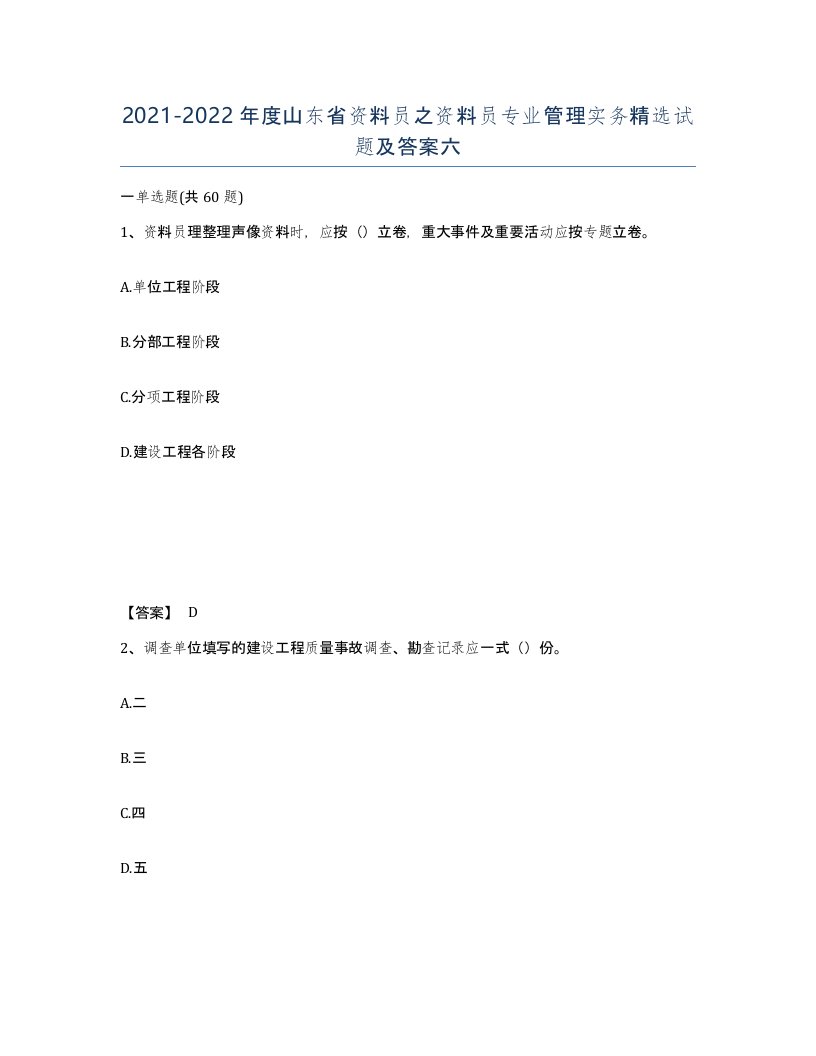 2021-2022年度山东省资料员之资料员专业管理实务精选试题及答案六

一单选题(共 60 题)

1、资料员理整理声像资料时，应按（）立卷，重大事件及重要活动应按专题立卷。

A.单位工程阶段

B.分部工程阶段

C.分项工程阶段

D.建设工程各阶段

【答案】 D

2、调查单位填写的建设工程质量事故调查、勘查记录应一式（）份。

A.二

B.三

C.四

D.五